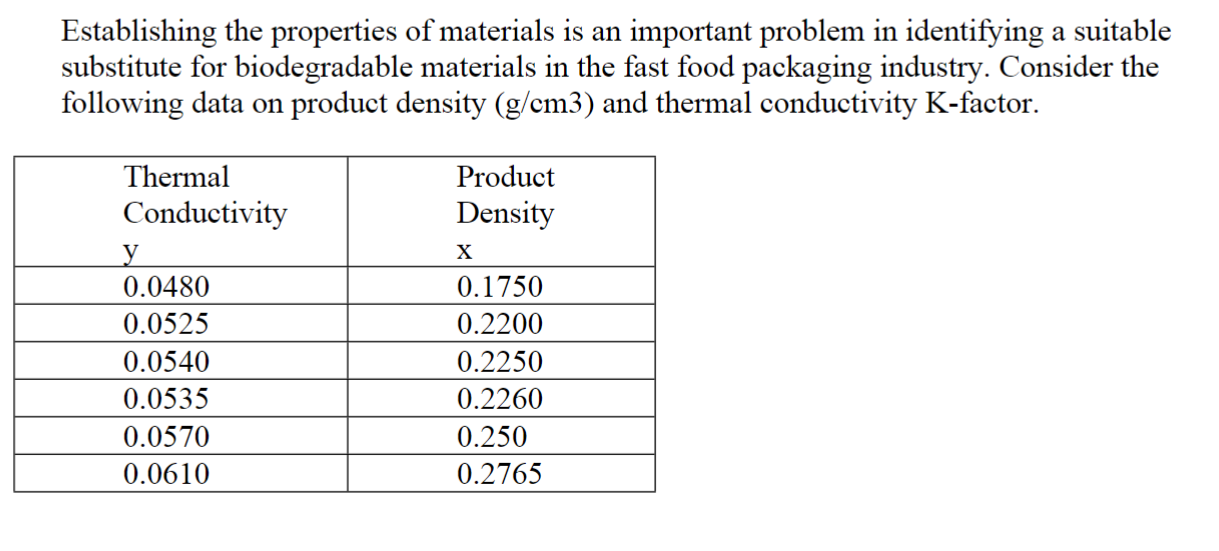 Establishing the properties of materials is an important problem in identifying a suitable substitute for biodegradable materials in the fast food packaging industry. Consider the following data on product density (g/cm3) and thermal conductivity K-factor.

| Thermal Conductivity y | Product Density x |
|---|---|
| 0.0480 | 0.1750 |
| 0.0525 | 0.2200 |
| 0.0540 | 0.2250 |
| 0.0535 | 0.2260 |
| 0.0570 | 0.250 |
| 0.0610 | 0.2765 |